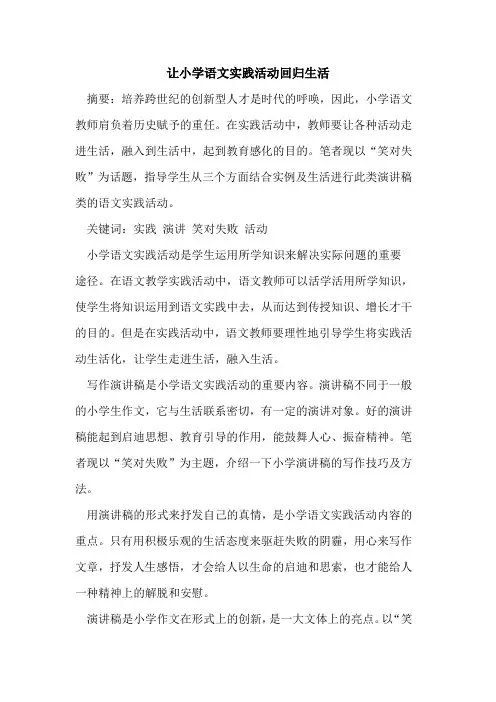 让小学语文实践活动回归生活

摘要：培养跨世纪的创新型人才是时代的呼唤，因此，小学语文教师肩负着历史赋予的重任。在实践活动中，教师要让各种活动走进生活，融入到生活中，起到教育感化的目的。笔者现以“笑对失败”为话题，指导学生从三个方面结合实例及生活进行此类演讲稿类的语文实践活动。

关键词：实践 演讲 笑对失败 活动

小学语文实践活动是学生运用所学知识来解决实际问题的重要途径。在语文教学实践活动中，语文教师可以活学活用所学知识，使学生将知识运用到语文实践中去，从而达到传授知识、增长才干的目的。但是在实践活动中，语文教师要理性地引导学生将实践活动生活化，让学生走进生活，融入生活。

写作演讲稿是小学语文实践活动的重要内容。演讲稿不同于一般的小学生作文，它与生活联系密切，有一定的演讲对象。好的演讲稿能起到启迪思想、教育引导的作用，能鼓舞人心、振奋精神。笔者现以“笑对失败”为主题，介绍一下小学演讲稿的写作技巧及方法。

用演讲稿的形式来抒发自己的真情，是小学语文实践活动内容的重点。只有用积极乐观的生活态度来驱赶失败的阴霾，用心来写作文章，抒发人生感悟，才会给人以生命的启迪和思索，也才能给人一种精神上的解脱和安慰。

演讲稿是小学作文在形式上的创新，是一大文体上的亮点。以“笑